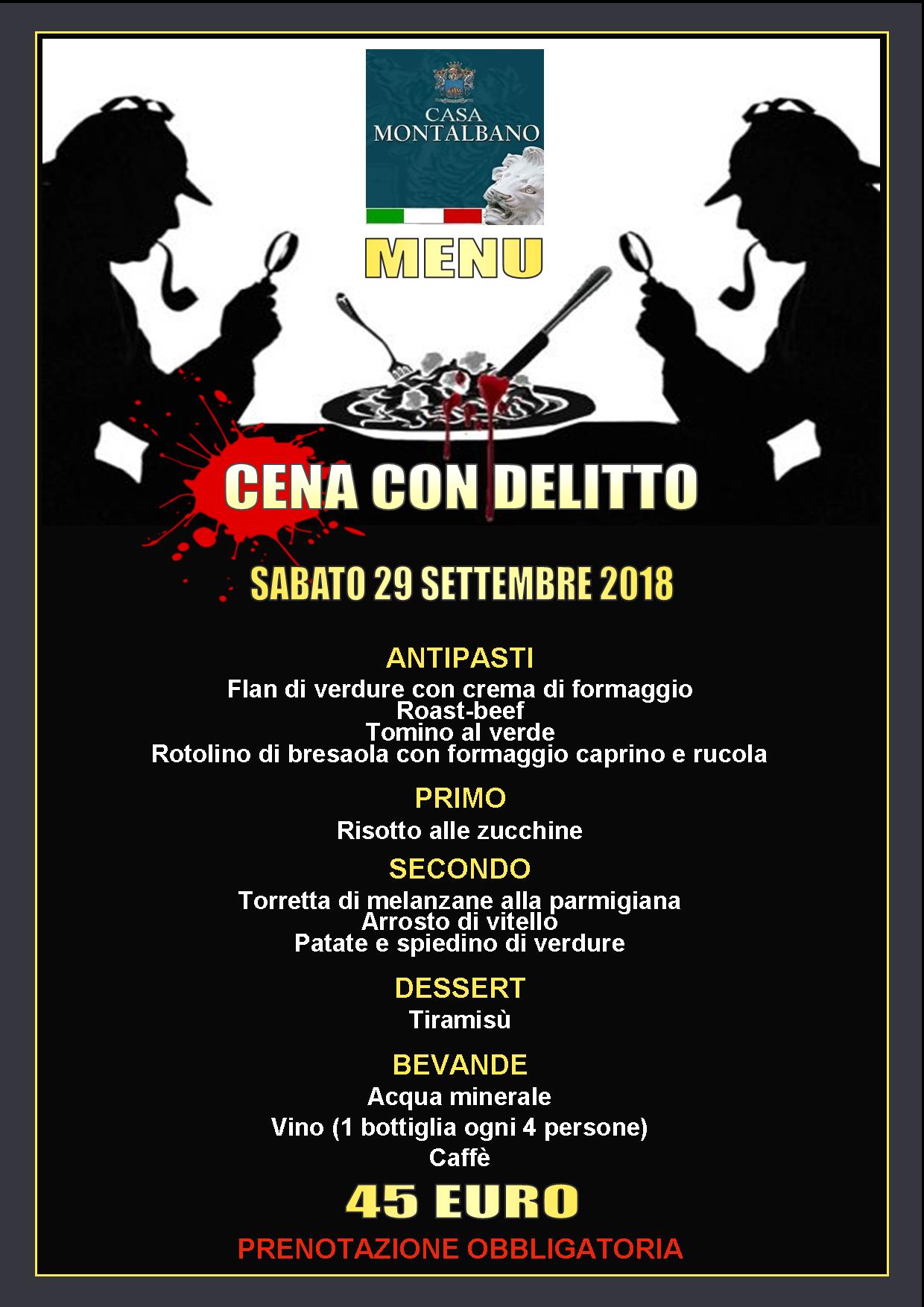 CASA MONTALBANO

MENU

CENA CON DELITTO

SABATO 29 SETTEMBRE 2018

ANTIPASTI

Flan di verdure con crema di formaggio
Roast-beef
Tomino al verde
Rotolino di bresaola con formaggio caprino e rucola

PRIMO

Risotto alle zucchine

SECONDO

Torretta di melanzane alla parmigiana
Arrosto di vitello
Patate e spiedino di verdure

DESSERT

Tiramisù

BEVANDE

Acqua minerale
Vino (1 bottiglia ogni 4 persone)
Caffè

45 EURO

PRENOTAZIONE OBBLIGATORIA